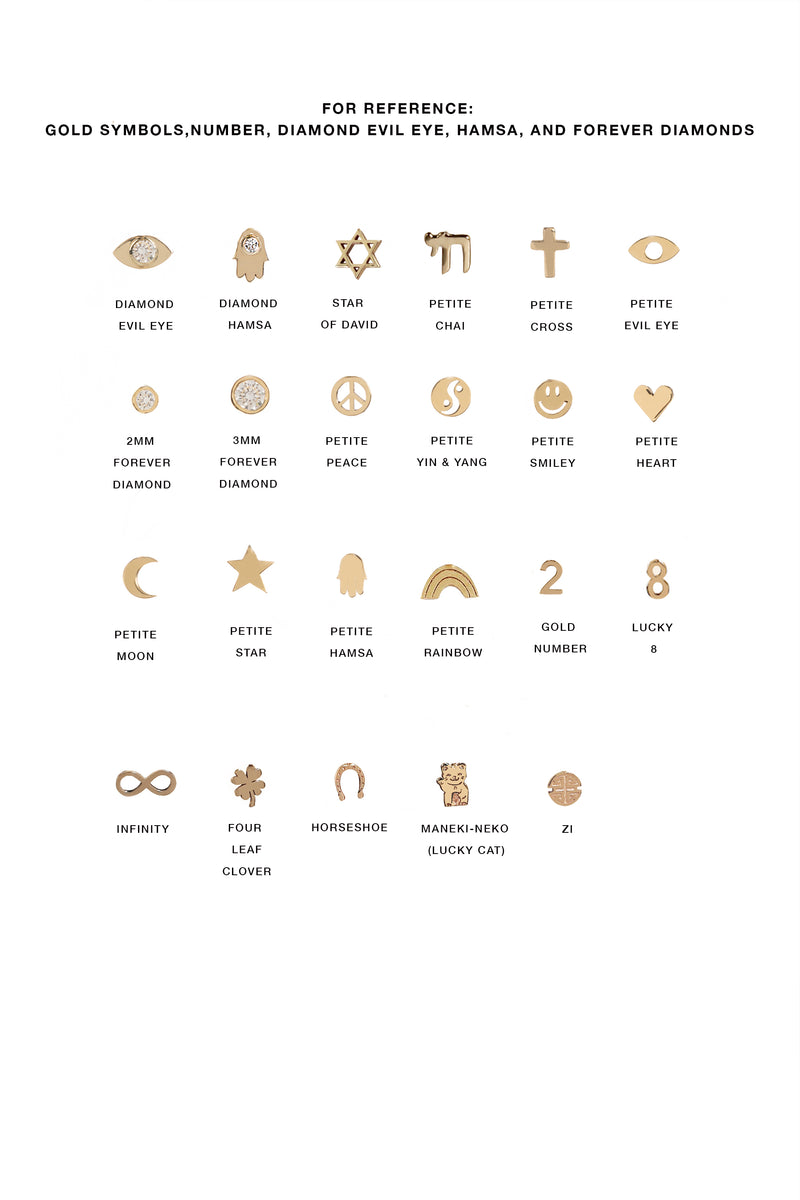 FOR REFERENCE:
GOLD SYMBOLS,NUMBER, DIAMOND EVIL EYE, HAMSA, AND FOREVER DIAMONDS

DIAMOND EVIL EYE

DIAMOND HAMSA

STAR OF DAVID

PETITE CHAI

PETITE CROSS

PETITE EVIL EYE

2MM FOREVER DIAMOND

3MM FOREVER DIAMOND

PETITE PEACE

PETITE YIN & YANG

PETITE SMILEY

PETITE HEART

PETITE MOON

PETITE STAR

PETITE HAMSA

PETITE RAINBOW

2
GOLD NUMBER

8
LUCKY 8

INFINITY

FOUR LEAF CLOVER

HORSESHOE

MANEKI-NEKO (LUCKY CAT)

ZI